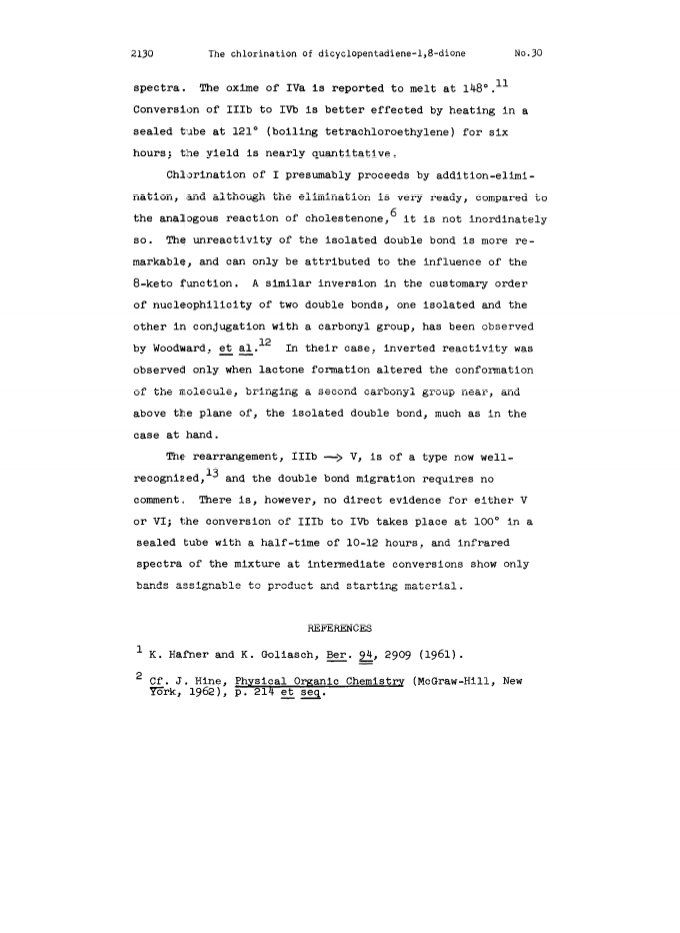 2130 The chlorination of dicyclopentadiene-1,8-dione No.30

spectra. The oxime of IVa is reported to melt at 148°.$^{11}$ Conversion of IIIb to IVb is better effected by heating in a sealed tube at 121° (boiling tetrachloroethylene) for six hours; the yield is nearly quantitative.

Chlorination of I presumably proceeds by addition-elimination, and although the elimination is very ready, compared to the analogous reaction of cholestenone,$^{6}$ it is not inordinately so. The unreactivity of the isolated double bond is more remarkable, and can only be attributed to the influence of the 8-keto function. A similar inversion in the customary order of nucleophilicity of two double bonds, one isolated and the other in conjugation with a carbonyl group, has been observed by Woodward, et al.$^{12}$ In their case, inverted reactivity was observed only when lactone formation altered the conformation of the molecule, bringing a second carbonyl group near, and above the plane of, the isolated double bond, much as in the case at hand.

The rearrangement, IIIb $\longrightarrow$ V, is of a type now well-recognized,$^{13}$ and the double bond migration requires no comment. There is, however, no direct evidence for either V or VI; the conversion of IIIb to IVb takes place at 100° in a sealed tube with a half-time of 10-12 hours, and infrared spectra of the mixture at intermediate conversions show only bands assignable to product and starting material.

REFERENCES

$^{1}$ K. Hafner and K. Goliasch, Ber. 94, 2909 (1961).

$^{2}$ Cf. J. Hine, Physical Organic Chemistry (McGraw-Hill, New York, 1962), p. 214 et seq.